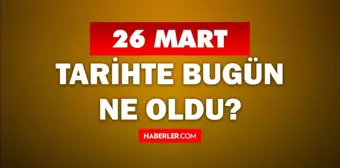 26 MART

TARİHTE BUGÜN NE OLDU?

HABERLER.COM